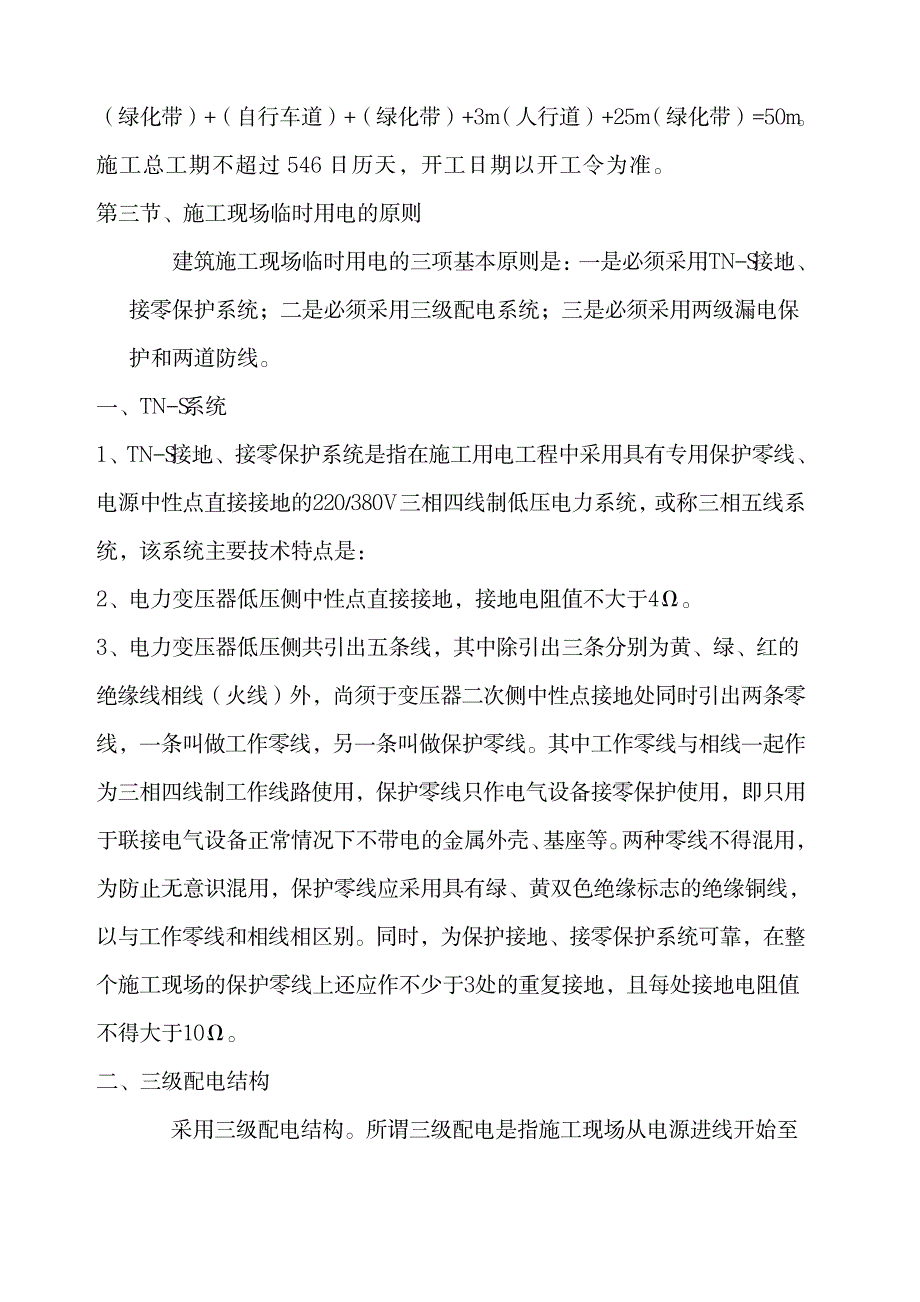 （绿化带）+（自行车道）+（绿化带）+3m（人行道）+25m（绿化带）=50m。施工总工期不超过 546 日历天，开工日期以开工令为准。

第三节、施工现场临时用电的原则

建筑施工现场临时用电的三项基本原则是：一是必须采用TN-S接地、接零保护系统；二是必须采用三级配电系统；三是必须采用两级漏电保护和两道防线。

一、TN-S系统

1、TN-S接地、接零保护系统是指在施工用电工程中采用具有专用保护零线、电源中性点直接接地的220/380V三相四线制低压电力系统，或称三相五线系统，该系统主要技术特点是：

2、电力变压器低压侧中性点直接接地，接地电阻值不大于4Ω。

3、电力变压器低压侧共引出五条线，其中除引出三条分别为黄、绿、红的绝缘线相线（火线）外，尚须于变压器二次侧中性点接地处同时引出两条零线，一条叫做工作零线，另一条叫做保护零线。其中工作零线与相线一起作为三相四线制工作线路使用，保护零线只作电气设备接零保护使用，即只用于联接电气设备正常情况下不带电的金属外壳、基座等。两种零线不得混用，为防止无意识混用，保护零线应采用具有绿、黄双色绝缘标志的绝缘铜线，以与工作零线和相线相区别。同时，为保护接地、接零保护系统可靠，在整个施工现场的保护零线上还应作不少于3处的重复接地，且每处接地电阻值不得大于10Ω。

二、三级配电结构

采用三级配电结构。所谓三级配电是指施工现场从电源进线开始至